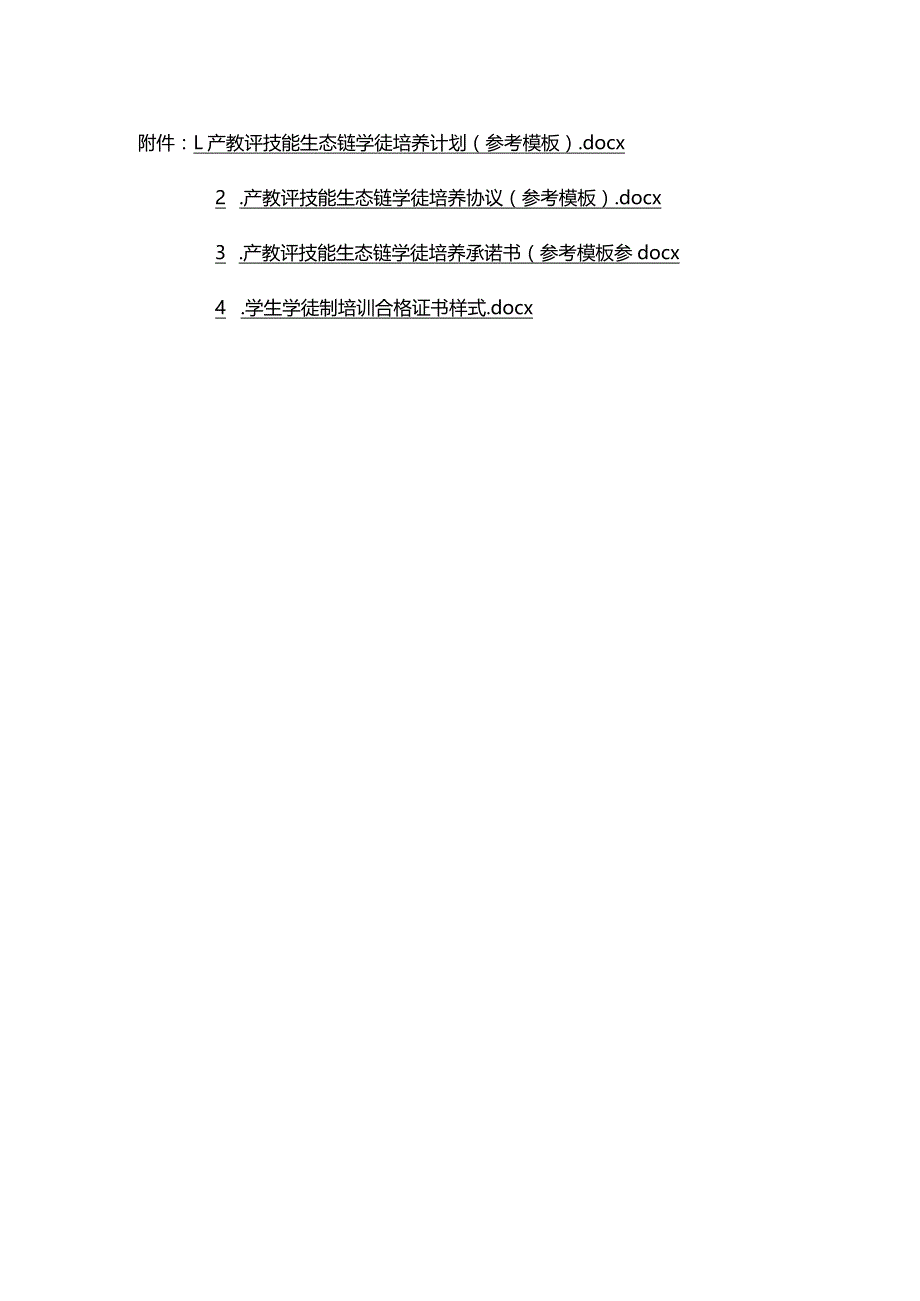 附件：L产教评技能生态链学徒培养计划（参考模板）.docx

2 .产教评技能生态链学徒培养协议（参考模板）.docx

3 .产教评技能生态链学徒培养承诺书（参考模板参docx

4 .学生学徒制培训合格证书样式.docx